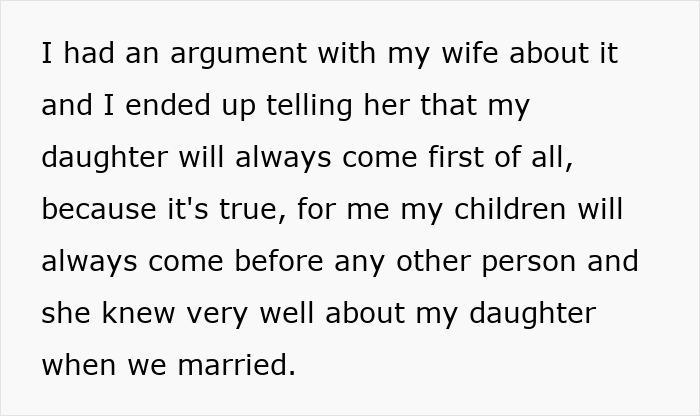 I had an argument with my wife about it and I ended up telling her that my daughter will always come first of all, because it's true, for me my children will always come before any other person and she knew very well about my daughter when we married.